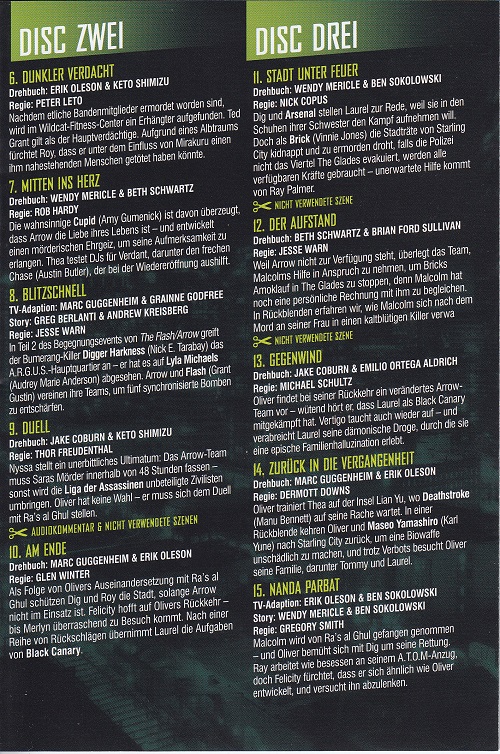 DISC ZWEI

6. DUNKLER VERDACHT
Drehbuch: ERIK OLESON & KETO SHIMIZU
Regie: PETER LETO
Nachdem etliche Bandenmitglieder ermordet worden sind, wird im Wildcat-Fitness-Center ein Erhängter aufgefunden. Ted Grant gilt als der Hauptverdächtige. Aufgrund eines Albtraums fürchtet Roy, dass er unter dem Einfluss von Mirakuru einen ihm nahestehenden Menschen getötet haben könnte.

7. MITTEN INS HERZ
Drehbuch: WENDY MERICLE & BETH SCHWARTZ
Regie: ROB HARDY
Die wahnsinnige Cupid (Amy Gumenick) ist davon überzeugt, dass Arrow die Liebe ihres Lebens ist – und entwickelt einen mörderischen Ehrgeiz, um seine Aufmerksamkeit zu erlangen. Thea testet DJs für Verdant, darunter den frechen Chase (Austin Butler), der bei der Wiedereröffnung aushilft.

8. BLITZSCHNELL
TV-Adaption: MARC GUGGENHEIM & GRAINNE GODFREE
Story: GREG BERLANTI & ANDREW KREISBERG
Regie: JESSE WARN
In Teil 2 des Begegnungsevents von The Flash/Arrow greift der Bumerang-Killer Digger Harkness (Nick E. Tarabay) das A.R.G.U.S.-Hauptquartier an – er hat es auf Lyla Michaels (Audrey Marie Anderson) abgesehen. Arrow und Flash (Grant Gustin) vereinen ihre Teams, um fünf synchronisierte Bomben zu entschärfen.

9. DUELL
Drehbuch: JAKE COBURN & KETO SHIMIZU
Regie: THOR FREUDENTHAL
Nyssa stellt ein unerbittliches Ultimatum: Das Arrow-Team muss Saras Mörder innerhalb von 48 Stunden fassen – sonst wird die Liga der Assassinen unbeteiligte Zivilisten umbringen. Oliver hat keine Wahl – er muss sich dem Duell mit Ra's al Ghul stellen.

AUDIOKOMMENTAR & NICHT VERWENDETE SZENEN

10. AM ENDE
Drehbuch: MARC GUGGENHEIM & ERIK OLESON
Regie: GLEN WINTER
Als Folge von Olivers Auseinandersetzung mit Ra's al Ghul schützen Dig und Roy die Stadt, solange Arrow nicht im Einsatz ist. Felicity hofft auf Olivers Rückkehr – bis Merlyn überraschend zu Besuch kommt. Nach einer Reihe von Rückschlägen übernimmt Laurel die Aufgaben von Black Canary.

DISC DREI

11. STADT UNTER FEUER
Drehbuch: WENDY MERICLE & BEN SOKOLOWSKI
Regie: NICK COPUS
Dig und Arsenal stellen Laurel zur Rede, weil sie in den Schuhen ihrer Schwester den Kampf aufnehmen will. Doch als Brick (Vinnie Jones) die Stadträte von Starling City kidnappt und zu ermorden droht, falls die Polizei nicht das Viertel The Glades evakuiert, werden alle verfügbaren Kräfte gebraucht – unerwartete Hilfe kommt von Ray Palmer.

NICHT VERWENDETE SZENE

12. DER AUFSTAND
Drehbuch: BETH SCHWARTZ & BRIAN FORD SULLIVAN
Regie: JESSE WARN
Weil Arrow nicht zur Verfügung steht, überlegt das Team, Malcolms Hilfe in Anspruch zu nehmen, um Bricks Amoklauf in The Glades zu stoppen, denn Malcolm hat noch eine persönliche Rechnung mit ihm zu begleichen. In Rückblenden erfahren wir, wie Malcolm sich nach dem Mord an seiner Frau in einen kaltblütigen Killer verwa

NICHT VERWENDETE SZENE

13. GEGENWIND
Drehbuch: JAKE COBURN & EMILIO ORTEGA ALDRICH
Regie: MICHAEL SCHULTZ
Oliver findet bei seiner Rückkehr ein verändertes Arrow-Team vor – wütend hört er, dass Laurel als Black Canary mitgekämpft hat. Vertigo taucht auch wieder auf – und verabreicht Laurel seine dämonische Droge, durch die sie eine epische Familienhalluzination erlebt.

14. ZURÜCK IN DIE VERGANGENHEIT
Drehbuch: MARC GUGGENHEIM & ERIK OLESON
Regie: DERMOTT DOWNS
Oliver trainiert Thea auf der Insel Lian Yu, wo Deathstroke (Manu Bennett) auf seine Rache wartet. In einer Rückblende kehren Oliver und Maseo Yamashiro (Karl Yune) nach Starling City zurück, um eine Biowaffe unschädlich zu machen, und trotz Verbots besucht Oliver seine Familie, darunter Tommy und Laurel.

15. NANDA PARBAT
TV-Adaption: ERIK OLESON & BEN SOKOLOWSKI
Story: WENDY MERICLE & BEN SOKOLOWSKI
Regie: GREGORY SMITH
Malcolm wird von Ra's al Ghul gefangen genommen – und Oliver bemüht sich mit Dig um seine Rettung. Ray arbeitet wie besessen an seinem A.T.O.M-Anzug, doch Felicity fürchtet, dass er sich ähnlich wie Oliver entwickelt, und versucht ihn abzulenken.